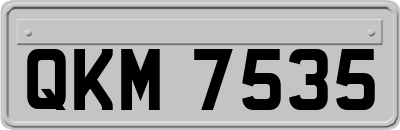 QKM 7535